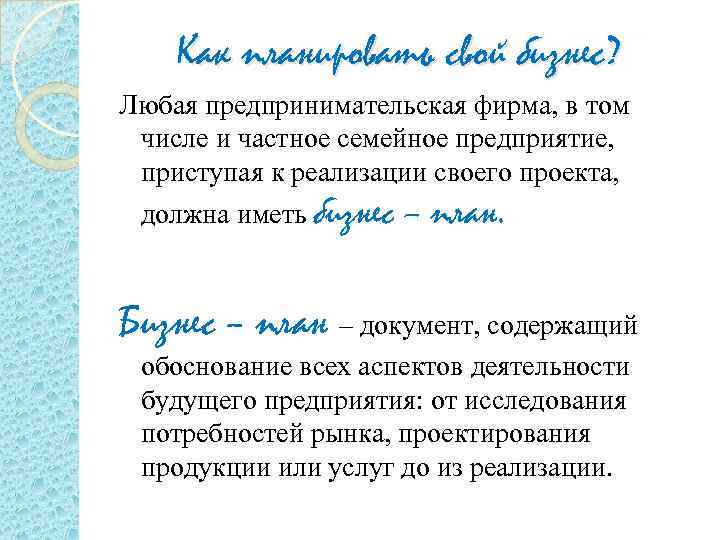 Как планировать свой бизнес?

Любая предпринимательская фирма, в том числе и частное семейное предприятие, приступая к реализации своего проекта, должна иметь бизнес – план.

Бизнес – план – документ, содержащий обоснование всех аспектов деятельности будущего предприятия: от исследования потребностей рынка, проектирования продукции или услуг до из реализации.